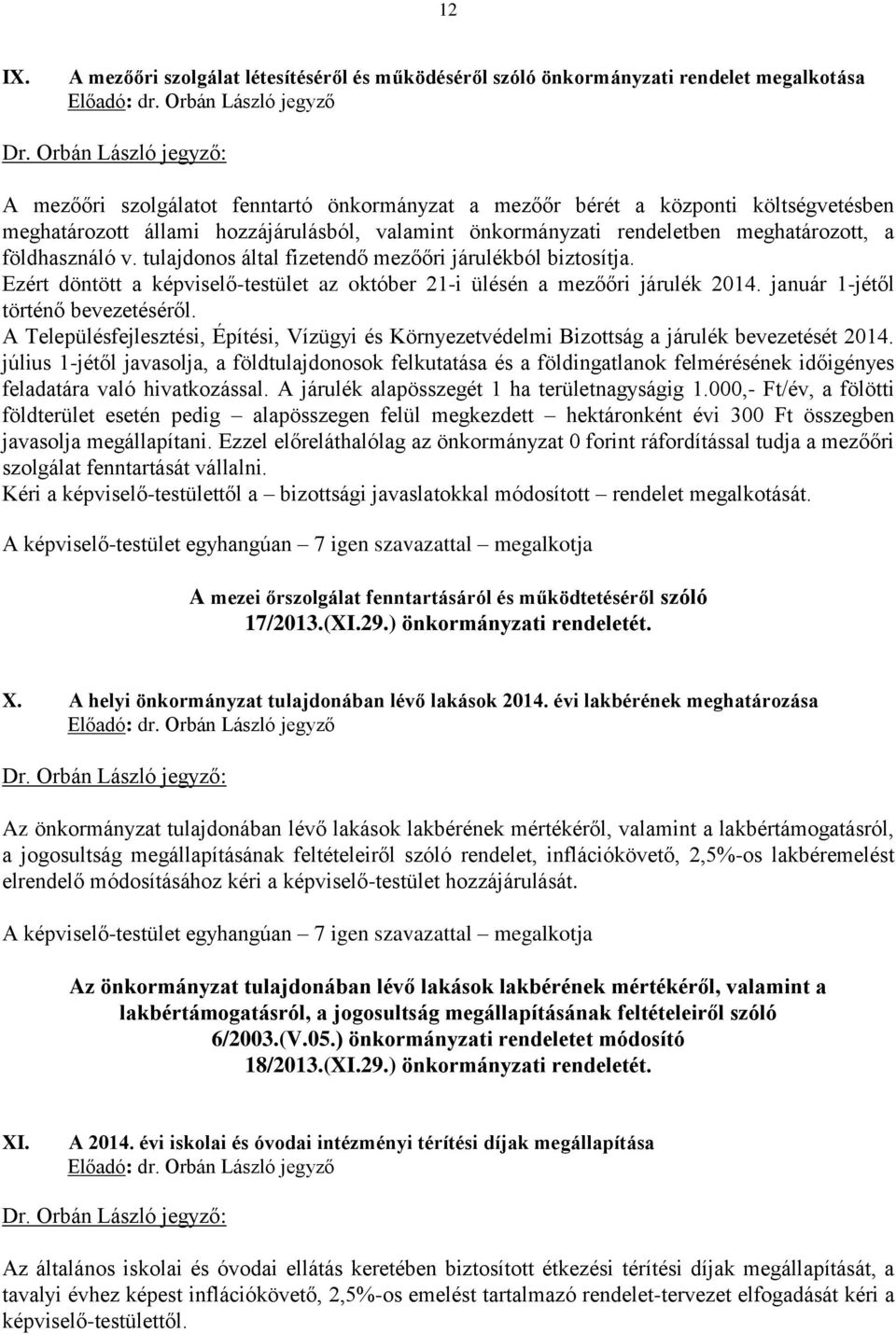 12

IX. A mezőőri szolgálat létesítéséről és működéséről szóló önkormányzati rendelet megalkotása
Előadó: dr. Orbán László jegyző

Dr. Orbán László jegyző:

A mezőőri szolgálatot fenntartó önkormányzat a mezőőr bérét a központi költségvetésben meghatározott állami hozzájárulásból, valamint önkormányzati rendeletben meghatározott, a földhasználó v. tulajdonos által fizetendő mezőőri járulékból biztosítja.
Ezért döntött a képviselő-testület az október 21-i ülésén a mezőőri járulék 2014. január 1-jétől történő bevezetéséről.
A Településfejlesztési, Építési, Vízügyi és Környezetvédelmi Bizottság a járulék bevezetését 2014. július 1-jétől javasolja, a földtulajdonosok felkutatása és a földingatlanok felmérésének időigényes feladatára való hivatkozással. A járulék alapösszegét 1 ha területnagyságig 1.000,- Ft/év, a fölötti földterület esetén pedig – alapösszegen felül megkezdett – hektáronként évi 300 Ft összegben javasolja megállapítani. Ezzel előreláthatólag az önkormányzat 0 forint ráfordítással tudja a mezőőri szolgálat fenntartását vállalni.
Kéri a képviselő-testülettől a – bizottsági javaslatokkal módosított – rendelet megalkotását.

A képviselő-testület egyhangúan – 7 igen szavazattal – megalkotja

A mezei őrszolgálat fenntartásáról és működtetéséről szóló
17/2013.(XI.29.) önkormányzati rendeletét.

X. A helyi önkormányzat tulajdonában lévő lakások 2014. évi lakbérének meghatározása
Előadó: dr. Orbán László jegyző

Dr. Orbán László jegyző:

Az önkormányzat tulajdonában lévő lakások lakbérének mértékéről, valamint a lakbértámogatásról, a jogosultság megállapításának feltételeiről szóló rendelet, inflációkövető, 2,5%-os lakbéremelést elrendelő módosításához kéri a képviselő-testület hozzájárulását.

A képviselő-testület egyhangúan – 7 igen szavazattal – megalkotja

Az önkormányzat tulajdonában lévő lakások lakbérének mértékéről, valamint a lakbértámogatásról, a jogosultság megállapításának feltételeiről szóló
6/2003.(V.05.) önkormányzati rendeletet módosító
18/2013.(XI.29.) önkormányzati rendeletét.

XI. A 2014. évi iskolai és óvodai intézményi térítési díjak megállapítása
Előadó: dr. Orbán László jegyző

Dr. Orbán László jegyző:

Az általános iskolai és óvodai ellátás keretében biztosított étkezési térítési díjak megállapítását, a tavalyi évhez képest inflációkövető, 2,5%-os emelést tartalmazó rendelet-tervezet elfogadását kéri a képviselő-testülettől.